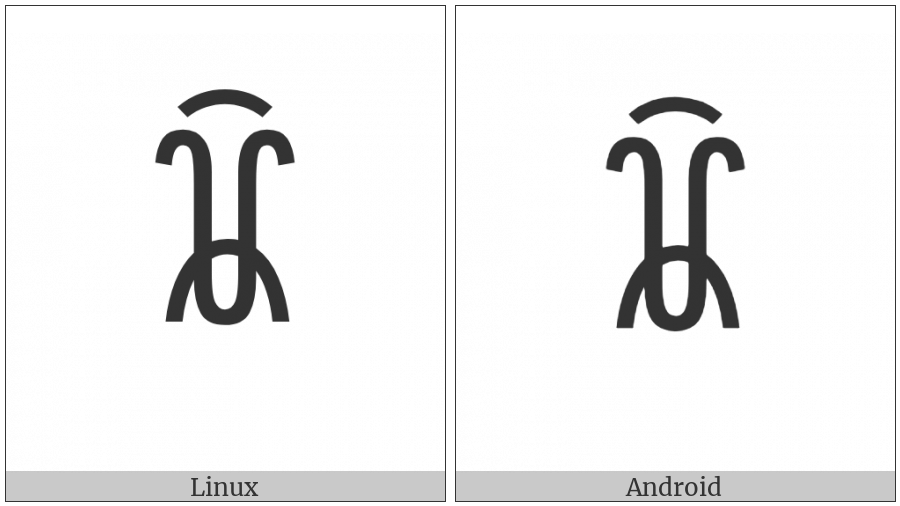 Linux

Android